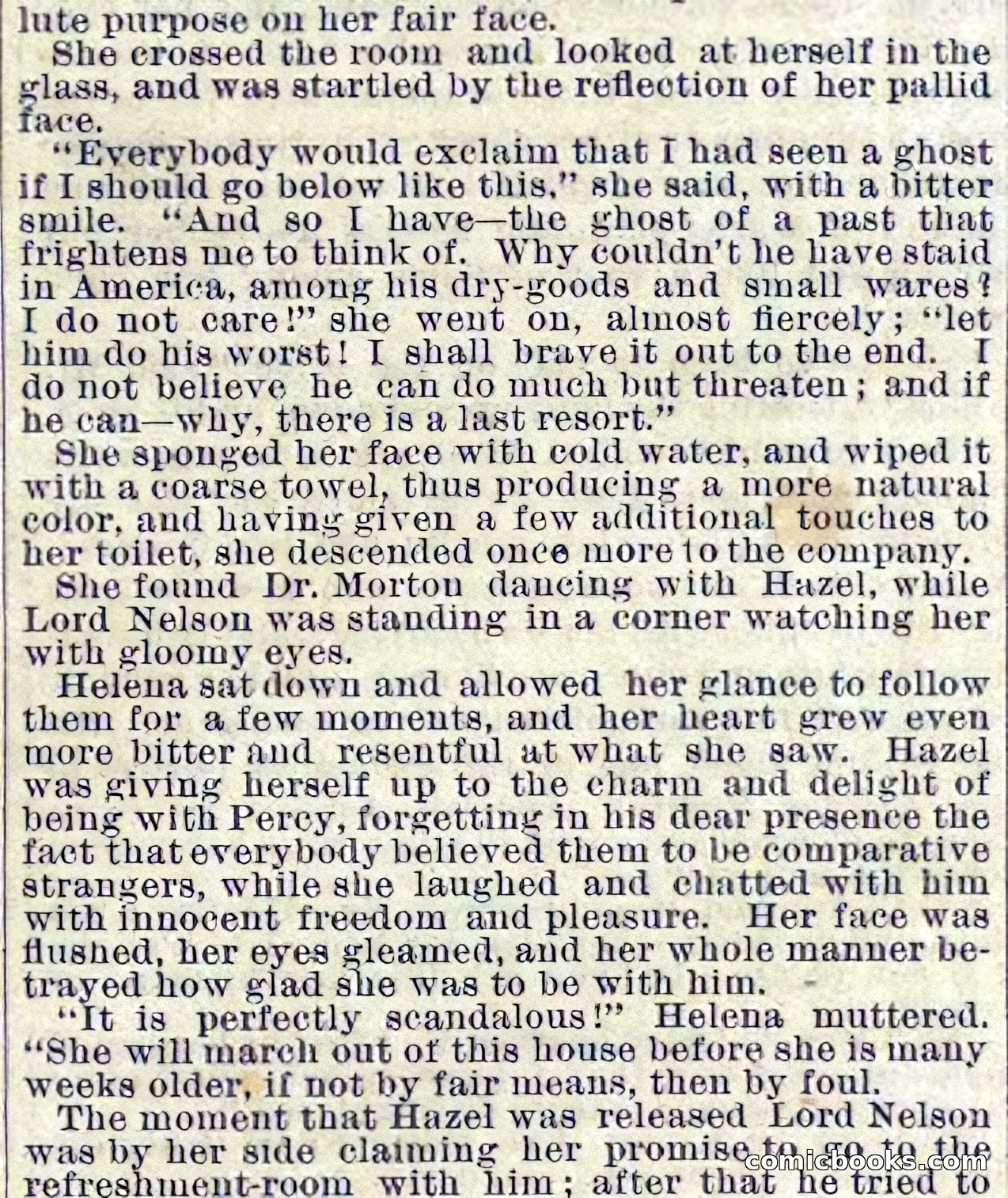 lute purpose on her fair face.

She crossed the room and looked at herself in the glass, and was startled by the reflection of her pallid face.

"Everybody would exclaim that I had seen a ghost if I should go below like this," she said, with a bitter smile. "And so I have—the ghost of a past that frightens me to think of. Why couldn't he have staid in America, among his dry-goods and small wares? I do not care!" she went on, almost fiercely; "let him do his worst! I shall brave it out to the end. I do not believe he can do much but threaten; and if he can—why, there is a last resort."

She sponged her face with cold water, and wiped it with a coarse towel, thus producing a more natural color, and having given a few additional touches to her toilet, she descended once more to the company.

She found Dr. Morton dancing with Hazel, while Lord Nelson was standing in a corner watching her with gloomy eyes.

Helena sat down and allowed her glance to follow them for a few moments, and her heart grew even more bitter and resentful at what she saw. Hazel was giving herself up to the charm and delight of being with Percy, forgetting in his dear presence the fact that everybody believed them to be comparative strangers, while she laughed and chatted with him with innocent freedom and pleasure. Her face was flushed, her eyes gleamed, and her whole manner betrayed how glad she was to be with him.

"It is perfectly scandalous!" Helena muttered. "She will march out of this house before she is many weeks older, if not by fair means, then by foul.

The moment that Hazel was released Lord Nelson was by her side claiming her promise to go to the refreshment-room with him; after that he tried to

comicbooks.com